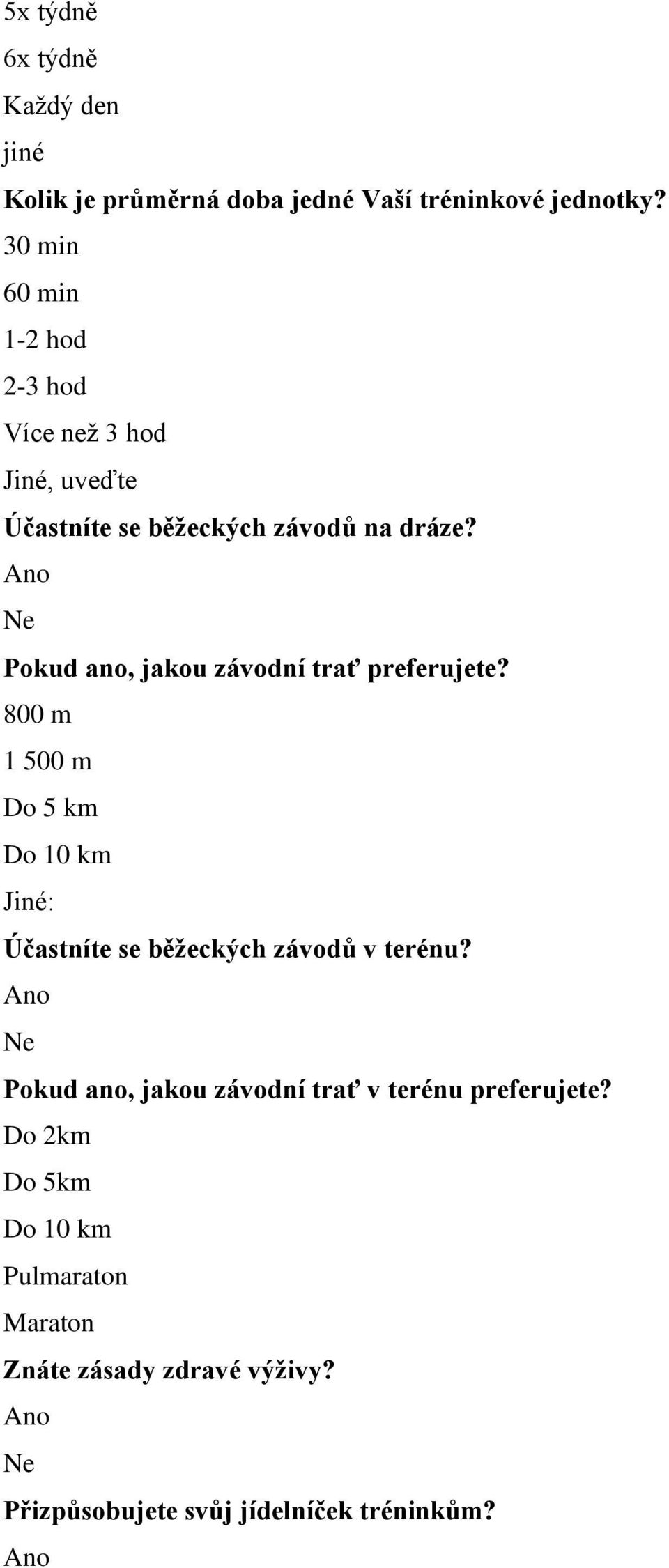 5x týdně

6x týdně

Každý den

jiné

Kolik je průměrná doba jedné Vaší tréninkové jednotky?

30 min

60 min

1-2 hod

2-3 hod

Více než 3 hod

Jiné, uveďte

Účastníte se běžeckých závodů na dráze?

Ano

Ne

Pokud ano, jakou závodní trať preferujete?

800 m

1 500 m

Do 5 km

Do 10 km

Jiné:

Účastníte se běžeckých závodů v terénu?

Ano

Ne

Pokud ano, jakou závodní trať v terénu preferujete?

Do 2km

Do 5km

Do 10 km

Pulmaraton

Maraton

Znáte zásady zdravé výživy?

Ano

Ne

Přizpůsobujete svůj jídelníček tréninkům?

Ano